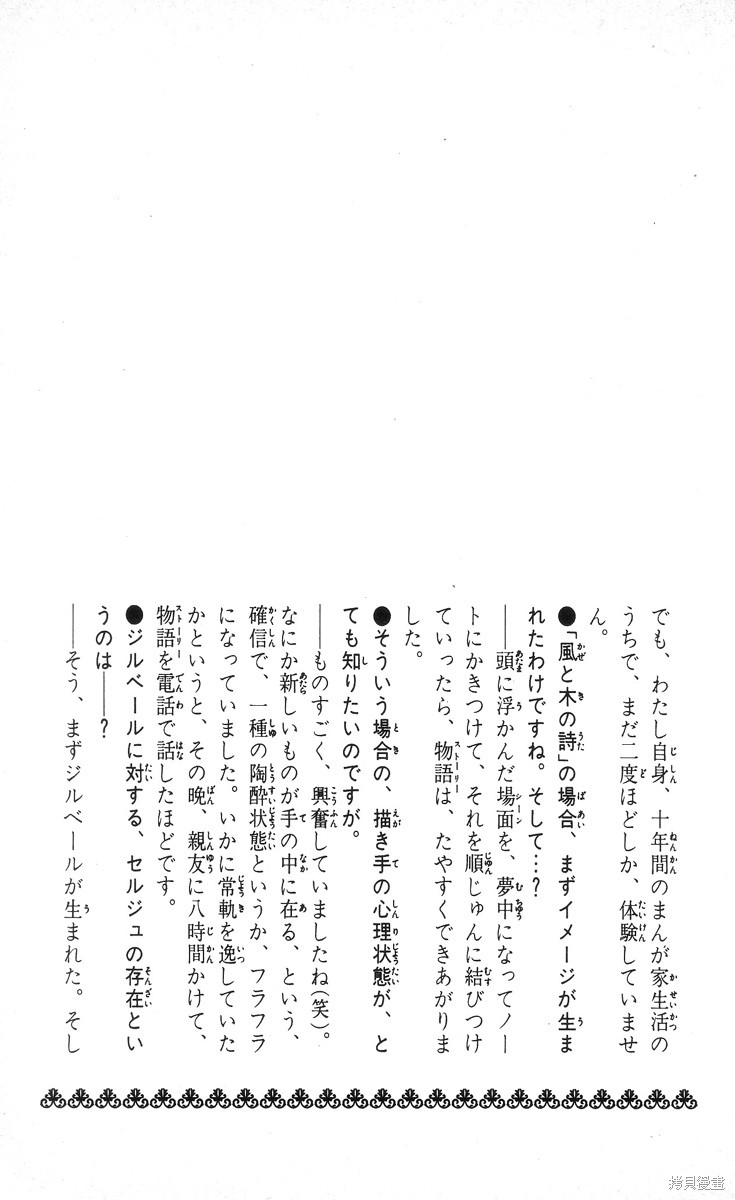 でも、わたし自身、十年間のまんが家生活のうちで、まだ二度ほどしか、体験していません。

●「風と木の詩」の場合、まずイメージが生まれたわけですね。そして…?

——頭に浮かんだ場面を、夢中になってノートにかきつけて、それを順じゅんに結びつけていったら、物語は、たやすくできあがりました。

●そういう場合の、描き手の心理状態が、とても知りたいのですが。

——ものすごく、興奮していましたね(笑)。なにか新しいものが手の中に在る、という、確信で、一種の陶酔状態というか、フラフラになっていました。いかに常軌を逸していたかというと、その晩、親友に八時間かけて、物語を電話で話したほどです。

●ジルベールに対する、セルジュの存在というのは——?

——そう、まずジルベールが生まれた。そし

拷貝漫畫